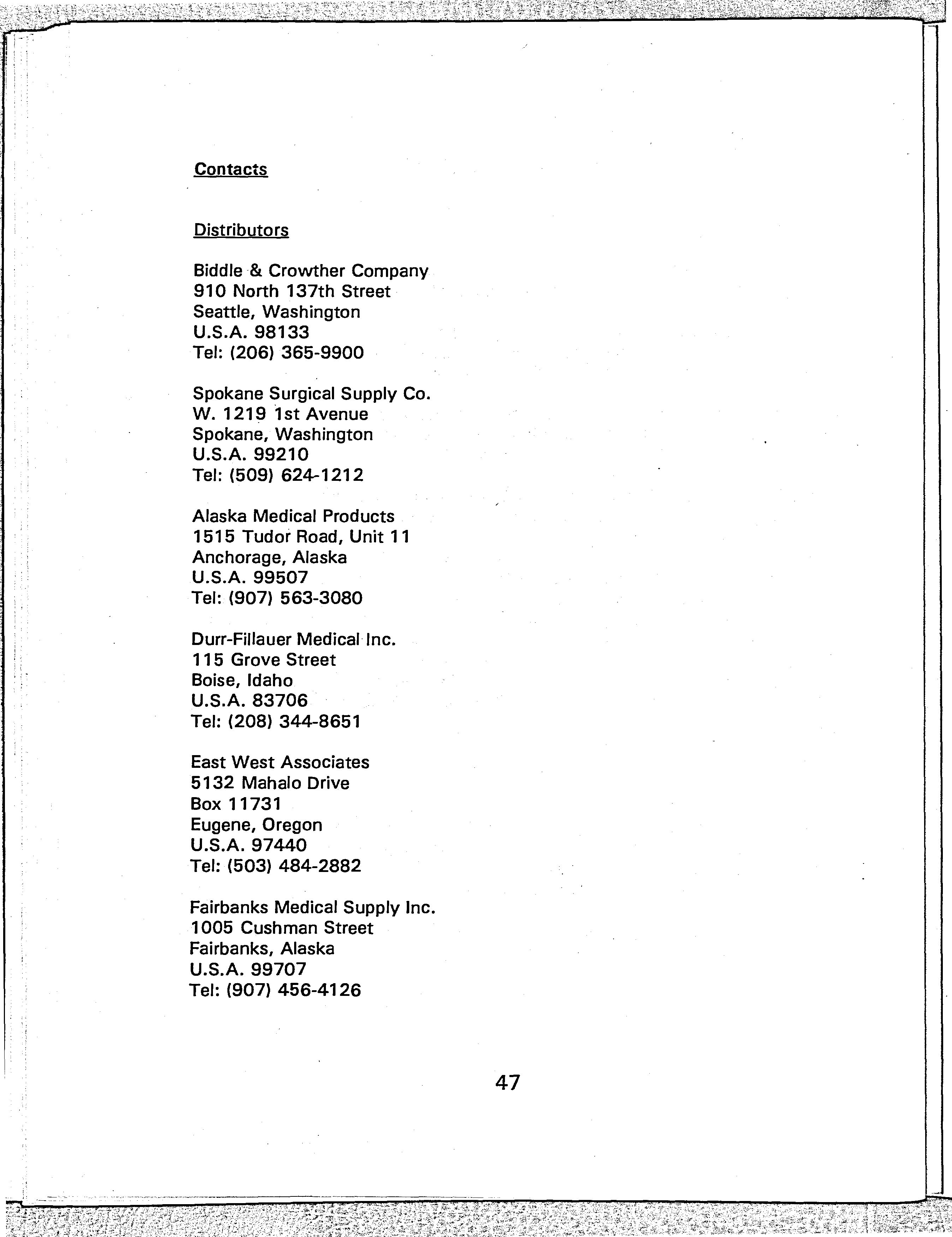 Contacts

Distributors

Biddle & Crowther Company
910 North 137th Street
Seattle, Washington
U.S.A. 98133
Tel: (206) 365-9900

Spokane Surgical Supply Co.
W. 1219 1st Avenue
Spokane, Washington
U.S.A. 99210
Tel: (509) 624-1212

Alaska Medical Products
1515 Tudor Road, Unit 11
Anchorage, Alaska
U.S.A. 99507
Tel: (907) 563-3080

Durr-Fillauer Medical Inc.
115 Grove Street
Boise, Idaho
U.S.A. 83706
Tel: (208) 344-8651

East West Associates
5132 Mahalo Drive
Box 11731
Eugene, Oregon
U.S.A. 97440
Tel: (503) 484-2882

Fairbanks Medical Supply Inc.
1005 Cushman Street
Fairbanks, Alaska
U.S.A. 99707
Tel: (907) 456-4126

47